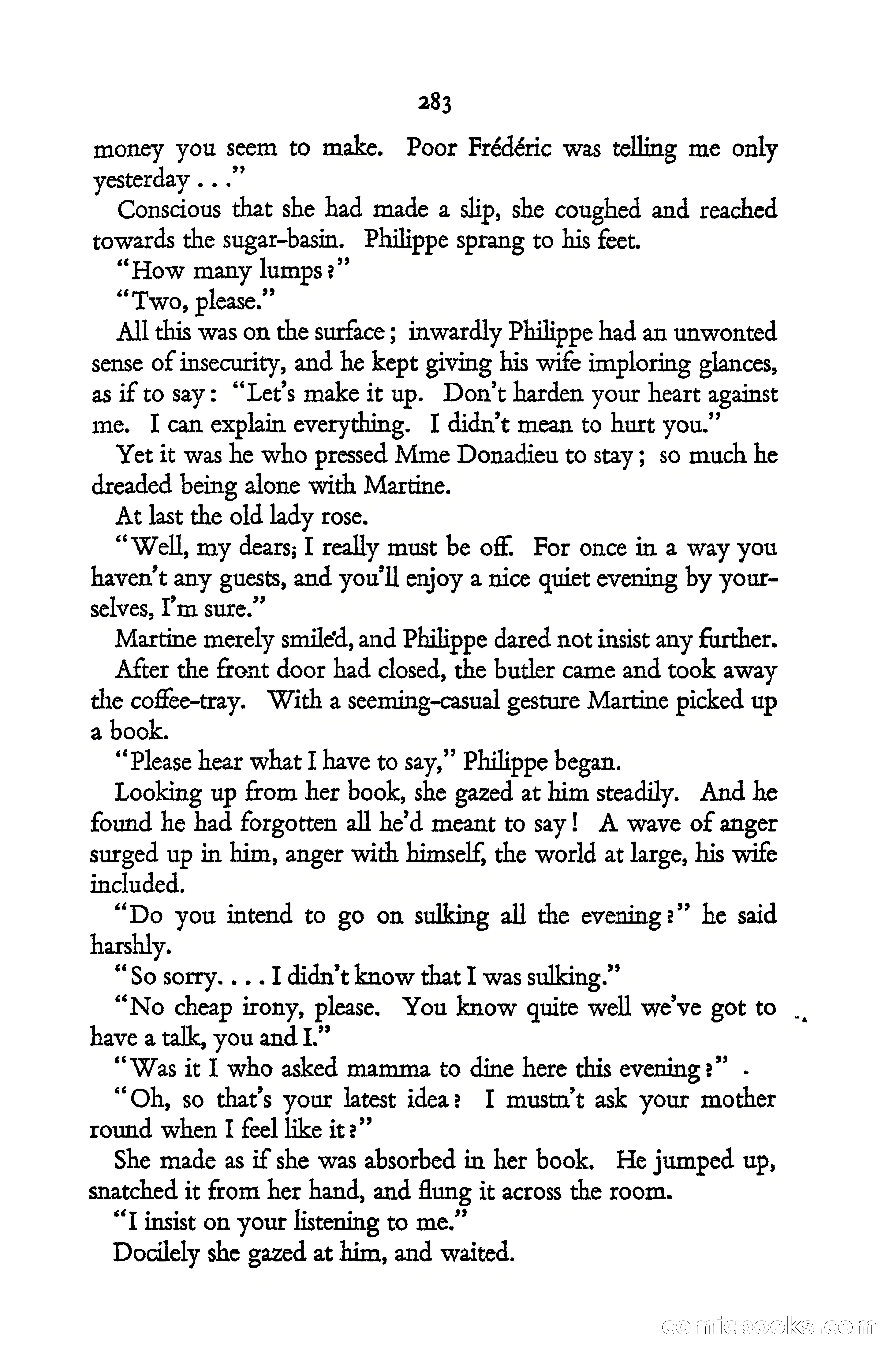 283

money you seem to make. Poor Frédéric was telling me only yesterday . . ."

Conscious that she had made a slip, she coughed and reached towards the sugar-basin. Philippe sprang to his feet.

"How many lumps?"

"Two, please."

All this was on the surface; inwardly Philippe had an unwonted sense of insecurity, and he kept giving his wife imploring glances, as if to say: "Let's make it up. Don't harden your heart against me. I can explain everything. I didn't mean to hurt you."

Yet it was he who pressed Mme Donadieu to stay; so much he dreaded being alone with Martine.

At last the old lady rose.

"Well, my dears; I really must be off. For once in a way you haven't any guests, and you'll enjoy a nice quiet evening by yourselves, I'm sure."

Martine merely smiled, and Philippe dared not insist any further.

After the front door had closed, the butler came and took away the coffee-tray. With a seeming-casual gesture Martine picked up a book.

"Please hear what I have to say," Philippe began.

Looking up from her book, she gazed at him steadily. And he found he had forgotten all he'd meant to say! A wave of anger surged up in him, anger with himself, the world at large, his wife included.

"Do you intend to go on sulking all the evening?" he said harshly.

"So sorry. . . . I didn't know that I was sulking."

"No cheap irony, please. You know quite well we've got to have a talk, you and I."

"Was it I who asked mamma to dine here this evening?"

"Oh, so that's your latest idea? I mustn't ask your mother round when I feel like it?"

She made as if she was absorbed in her book. He jumped up, snatched it from her hand, and flung it across the room.

"I insist on your listening to me."

Docilely she gazed at him, and waited.

comicbooks.com